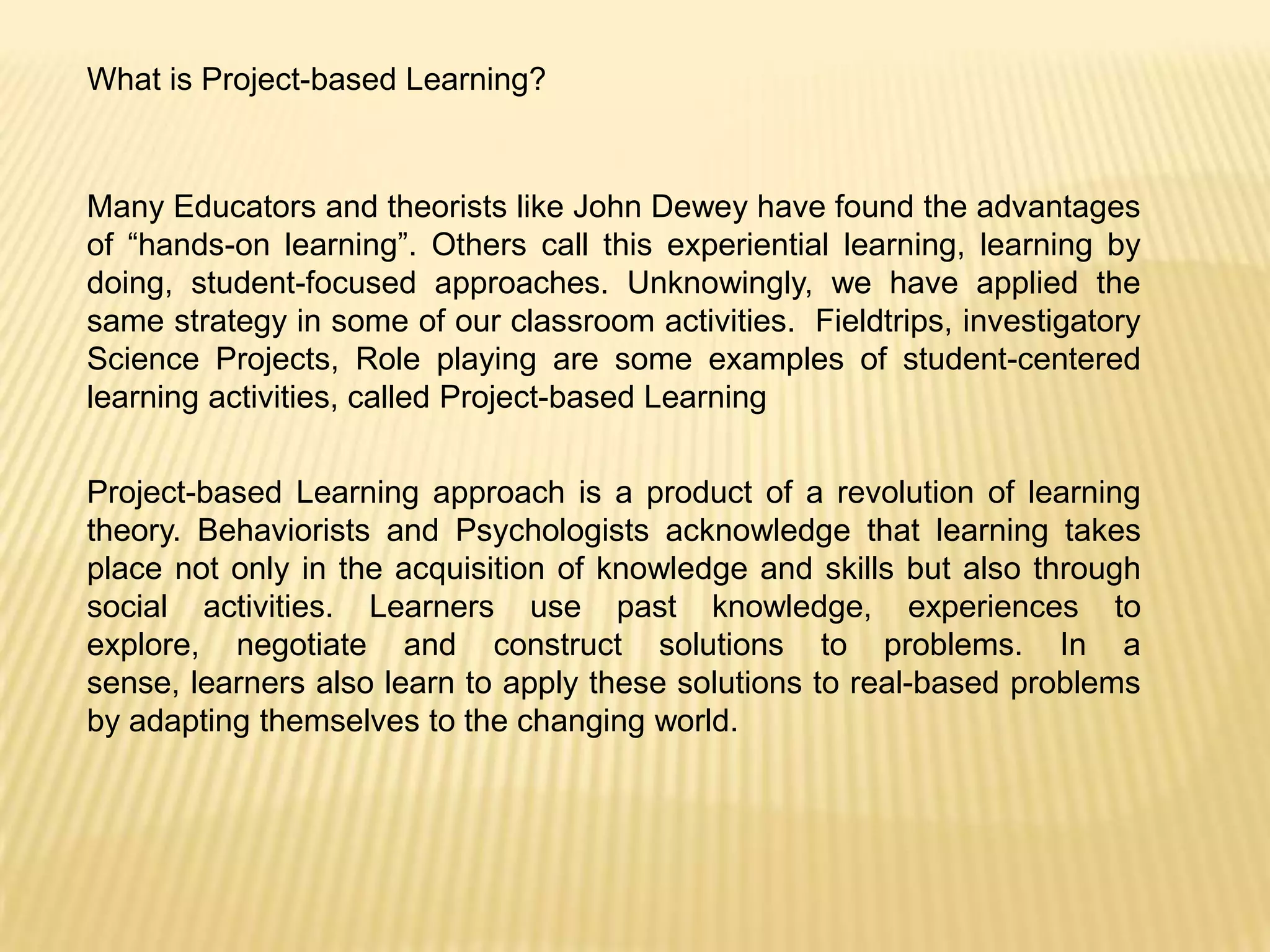 What is Project-based Learning?

Many Educators and theorists like John Dewey have found the advantages of “hands-on learning”. Others call this experiential learning, learning by doing, student-focused approaches. Unknowingly, we have applied the same strategy in some of our classroom activities.  Fieldtrips, investigatory Science Projects, Role playing are some examples of student-centered learning activities, called Project-based Learning

Project-based Learning approach is a product of a revolution of learning theory. Behaviorists and Psychologists acknowledge that learning takes place not only in the acquisition of knowledge and skills but also through social activities. Learners use past knowledge, experiences to explore, negotiate and construct solutions to problems. In a sense, learners also learn to apply these solutions to real-based problems by adapting themselves to the changing world.